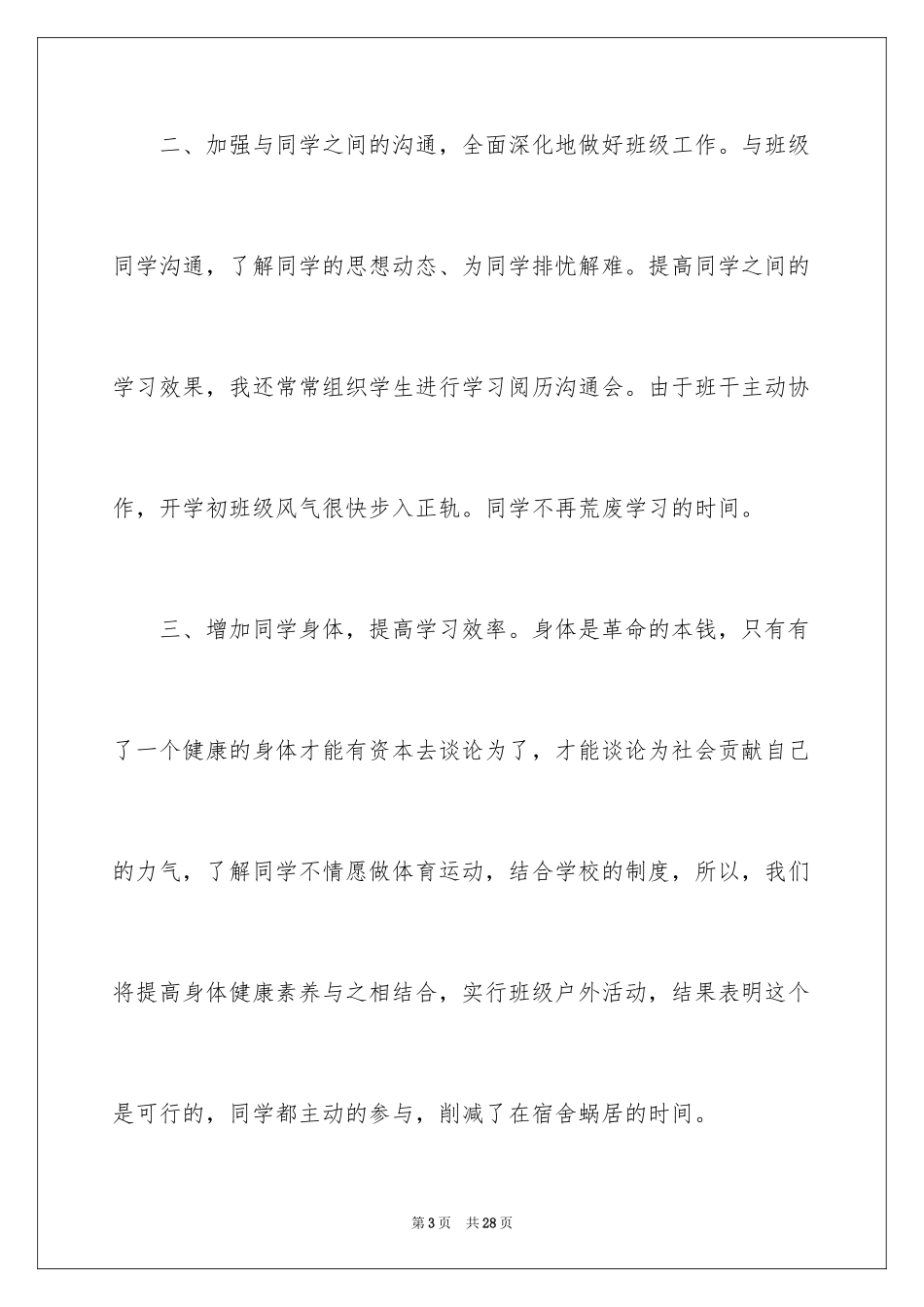 二、加强与同学之间的沟通，全面深化地做好班级工作。与班级同学沟通，了解同学的思想动态、为同学排忧解难。提高同学之间的学习效果，我还常常组织学生进行学习阅历沟通会。由于班干主动协作，开学初班级风气很快步入正轨。同学不再荒废学习的时间。

三、增加同学身体，提高学习效率。身体是革命的本钱，只有有了一个健康的身体才能有资本去谈论为了，才能谈论为社会贡献自己的力气，了解同学不情愿做体育运动，结合学校的制度，所以，我们将提高身体健康素养与之相结合，实行班级户外活动，结果表明这个是可行的，同学都主动的参与，削减了在宿舍蜗居的时间。

第3页　共28页